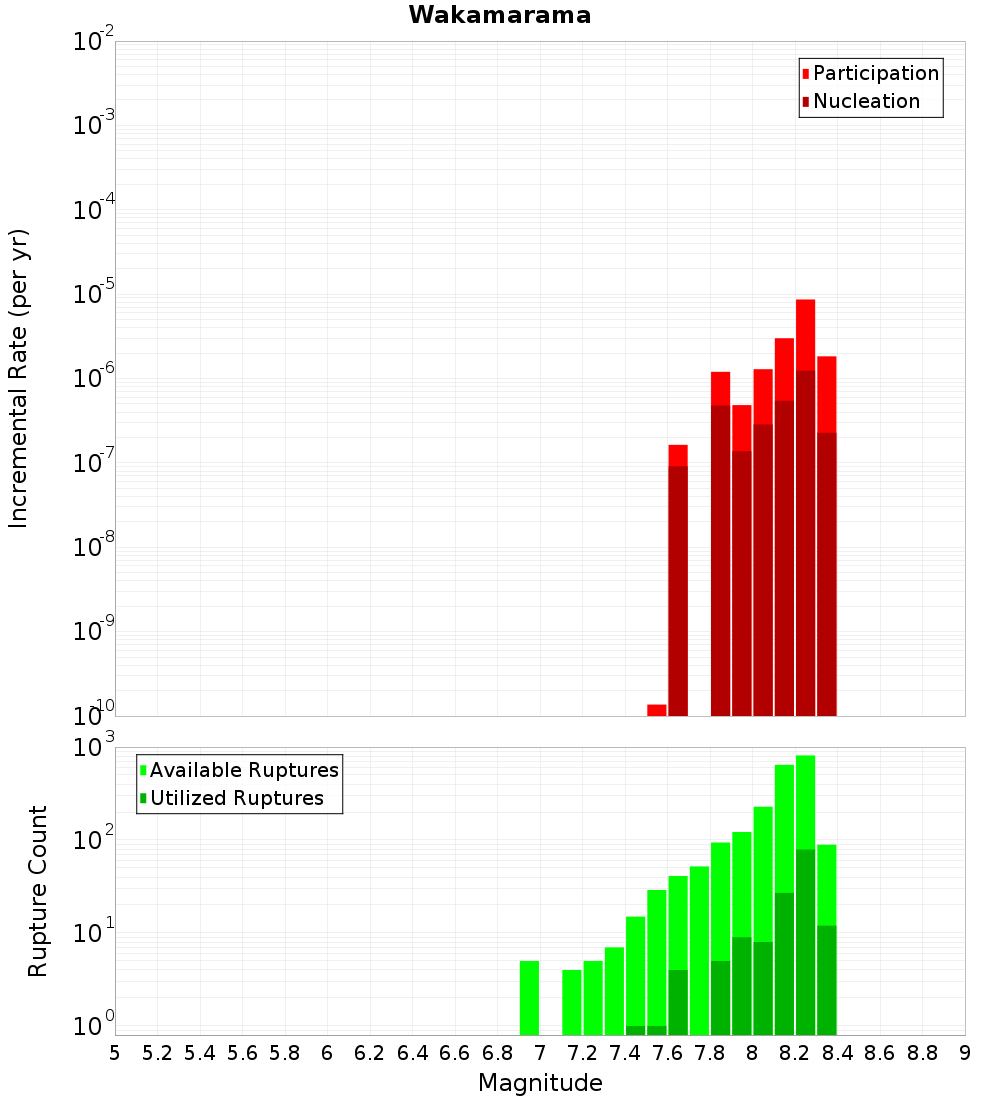 Wakamarama

Participation
Nucleation

Incremental Rate (per yr)

$10^{-2}$
$10^{-3}$
$10^{-4}$
$10^{-5}$
$10^{-6}$
$10^{-7}$
$10^{-8}$
$10^{-9}$
$10^{-10}$

Available Ruptures
Utilized Ruptures

Rupture Count

$10^{3}$
$10^{2}$
$10^{1}$
$10^{0}$

5 5.2 5.4 5.6 5.8 6 6.2 6.4 6.6 6.8 7 7.2 7.4 7.6 7.8 8 8.2 8.4 8.6 8.8 9

Magnitude